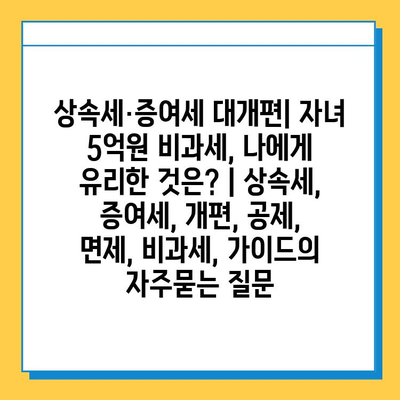 상속세·증여세 대개편| 자녀 5억원 비과세, 나에게 유리한 것은? | 상속세, 증여세, 개편, 공제, 면제, 비과세, 가이드의 자주묻는 질문